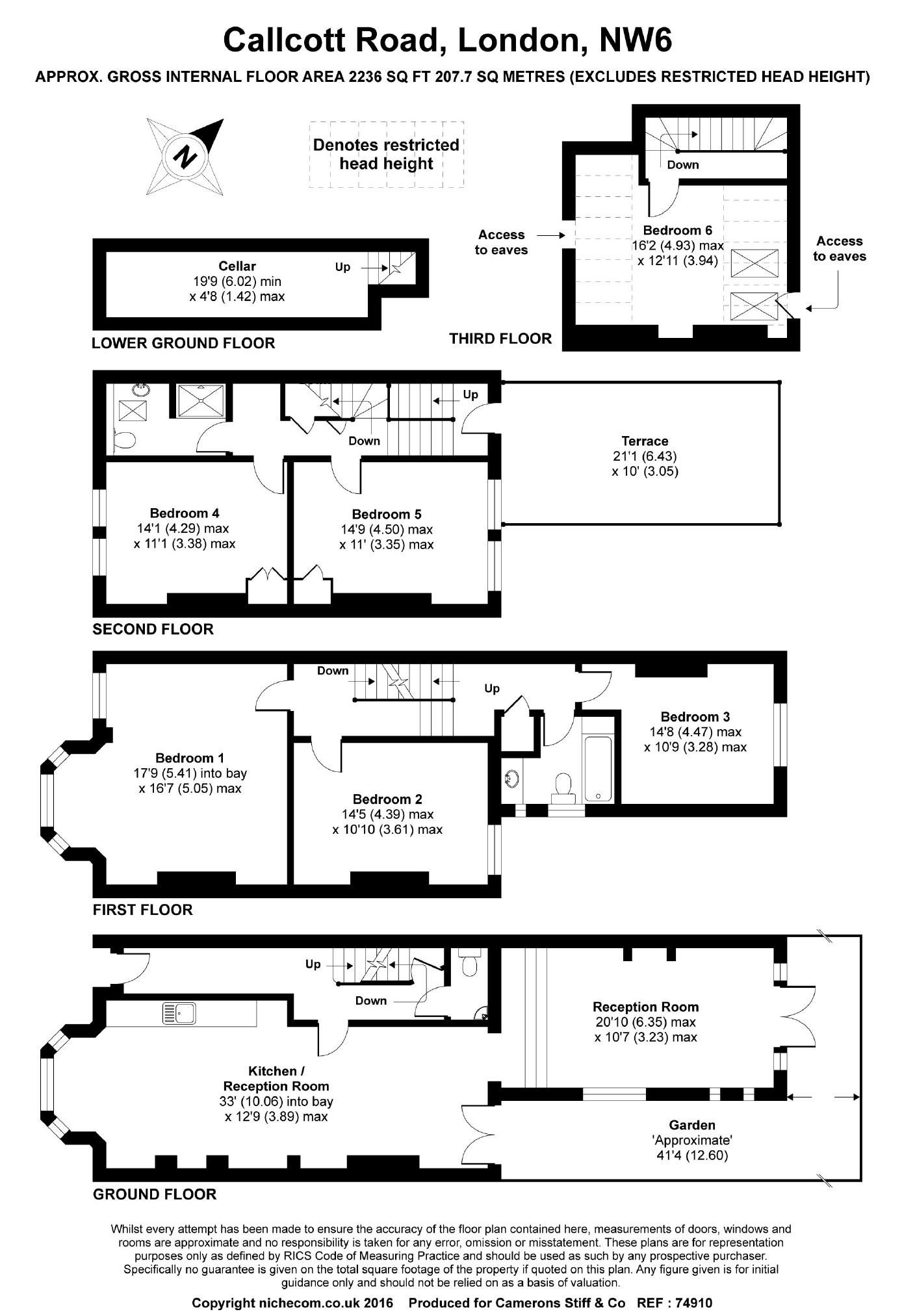 Callcott Road, London, NW6

APPROX. GROSS INTERNAL FLOOR AREA 2236 SQ FT 207.7 SQ METRES (EXCLUDES RESTRICTED HEAD HEIGHT)

N

Denotes restricted head height

Down

Access to eaves

Bedroom 6
16'2 (4.93) max
x 12'11 (3.94)

Access to eaves

Cellar
19'9 (6.02) min
x 4'8 (1.42) max

Up

LOWER GROUND FLOOR

THIRD FLOOR

Up

Down

Terrace
21'1 (6.43)
x 10' (3.05)

Bedroom 4
14'1 (4.29) max
x 11'1 (3.38) max

Bedroom 5
14'9 (4.50) max
x 11' (3.35) max

SECOND FLOOR

Down

Up

Bedroom 3
14'8 (4.47) max
x 10'9 (3.28) max

Bedroom 1
17'9 (5.41) into bay
x 16'7 (5.05) max

Bedroom 2
14'5 (4.39) max
x 10'10 (3.61) max

FIRST FLOOR

Up

Down

Reception Room
20'10 (6.35) max
x 10'7 (3.23) max

Kitchen /
Reception Room
33' (10.06) into bay
x 12'9 (3.89) max

Garden
'Approximate'
41'4 (12.60)

GROUND FLOOR

Whilst every attempt has been made to ensure the accuracy of the floor plan contained here, measurements of doors, windows and rooms are approximate and no responsibility is taken for any error, omission or misstatement. These plans are for representation purposes only as defined by RICS Code of Measuring Practice and should be used as such by any prospective purchaser. Specifically no guarantee is given on the total square footage of the property if quoted on this plan. Any figure given is for initial guidance only and should not be relied on as a basis of valuation.

Copyright nichecom.co.uk 2016 Produced for Camerons Stiff & Co REF : 74910